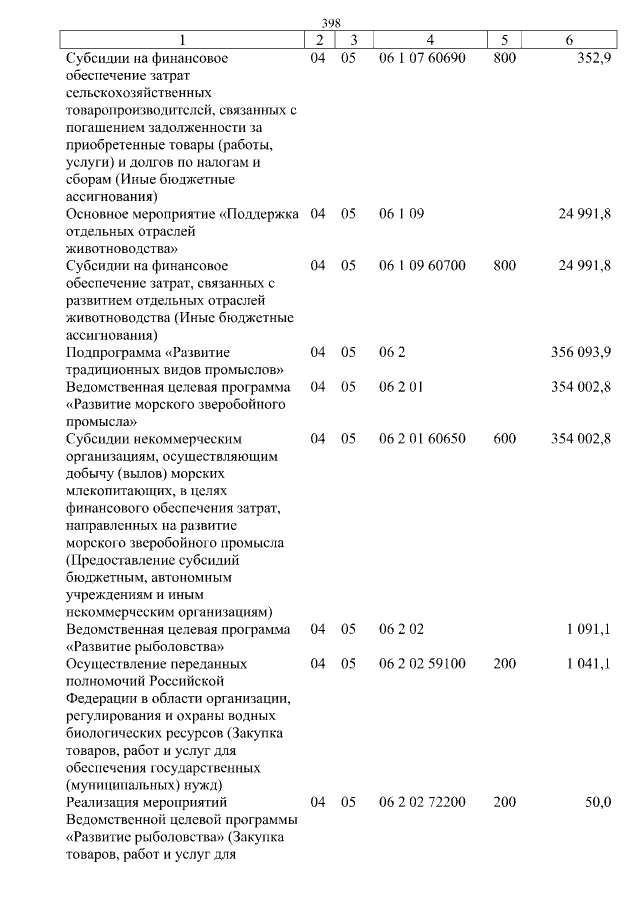 398

| 1 | 2 | 3 | 4 | 5 | 6 |
|---|---|---|---|---|---|
| Субсидии на финансовое обеспечение затрат сельскохозяйственных товаропроизводителей, связанных с погашением задолженности за приобретенные товары (работы, услуги) и долгов по налогам и сборам (Иные бюджетные ассигнования) | 04 | 05 | 06 1 07 60690 | 800 | 352,9 |
| Основное мероприятие «Поддержка отдельных отраслей животноводства» | 04 | 05 | 06 1 09 | | 24 991,8 |
| Субсидии на финансовое обеспечение затрат, связанных с развитием отдельных отраслей животноводства (Иные бюджетные ассигнования) | 04 | 05 | 06 1 09 60700 | 800 | 24 991,8 |
| Подпрограмма «Развитие традиционных видов промыслов» | 04 | 05 | 06 2 | | 356 093,9 |
| Ведомственная целевая программа «Развитие морского зверобойного промысла» | 04 | 05 | 06 2 01 | | 354 002,8 |
| Субсидии некоммерческим организациям, осуществляющим добычу (вылов) морских млекопитающих, в целях финансового обеспечения затрат, направленных на развитие морского зверобойного промысла (Предоставление субсидий бюджетным, автономным учреждениям и иным некоммерческим организациям) | 04 | 05 | 06 2 01 60650 | 600 | 354 002,8 |
| Ведомственная целевая программа «Развитие рыболовства» | 04 | 05 | 06 2 02 | | 1 091,1 |
| Осуществление переданных полномочий Российской Федерации в области организации, регулирования и охраны водных биологических ресурсов (Закупка товаров, работ и услуг для обеспечения государственных (муниципальных) нужд) | 04 | 05 | 06 2 02 59100 | 200 | 1 041,1 |
| Реализация мероприятий Ведомственной целевой программы «Развитие рыболовства» (Закупка товаров, работ и услуг для | 04 | 05 | 06 2 02 72200 | 200 | 50,0 |